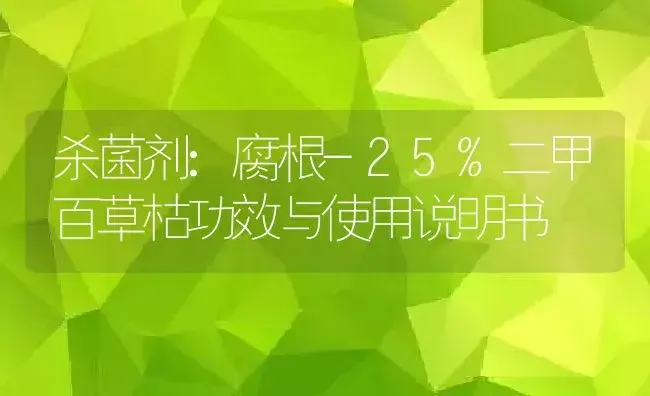 杀菌剂：腐根-25%二甲百草枯功效与使用说明书